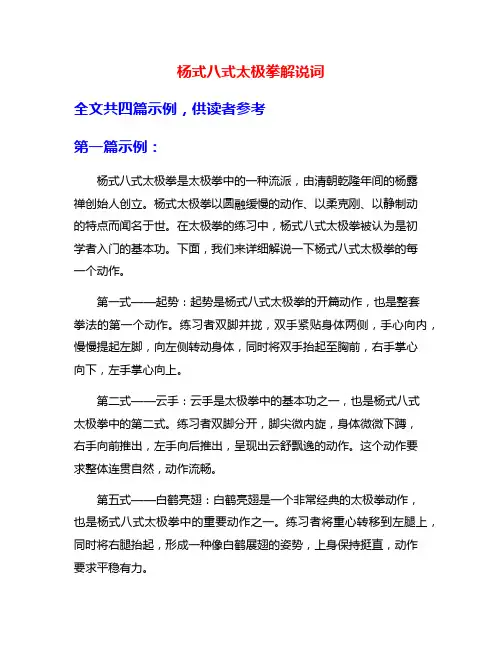 杨式八式太极拳解说词

全文共四篇示例，供读者参考

第一篇示例：

杨式八式太极拳是太极拳中的一种流派，由清朝乾隆年间的杨露禅创始人创立。杨式太极拳以圆融缓慢的动作、以柔克刚、以静制动的特点而闻名于世。在太极拳的练习中，杨式八式太极拳被认为是初学者入门的基本功。下面，我们来详细解说一下杨式八式太极拳的每一个动作。

第一式——起势：起势是杨式八式太极拳的开篇动作，也是整套拳法的第一个动作。练习者双脚并拢，双手紧贴身体两侧，手心向内，慢慢提起左脚，向左侧转动身体，同时将双手抬起至胸前，右手掌心向下，左手掌心向上。

第二式——云手：云手是太极拳中的基本功之一，也是杨式八式太极拳中的第二式。练习者双脚分开，脚尖微内旋，身体微微下蹲，右手向前推出，左手向后推出，呈现出云舒飘逸的动作。这个动作要求整体连贯自然，动作流畅。

第五式——白鹤亮翅：白鹤亮翅是一个非常经典的太极拳动作，也是杨式八式太极拳中的重要动作之一。练习者将重心转移到左腿上，同时将右腿抬起，形成一种像白鹤展翅的姿势，上身保持挺直，动作要求平稳有力。